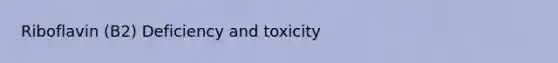 Riboflavin (B2) Deficiency and toxicity